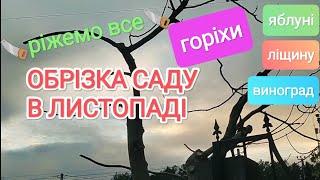 ріжемо все

горіхи

яблуні

ліщину

виноград

ОБРІЗКА САДУ В ЛИСТОПАДІ